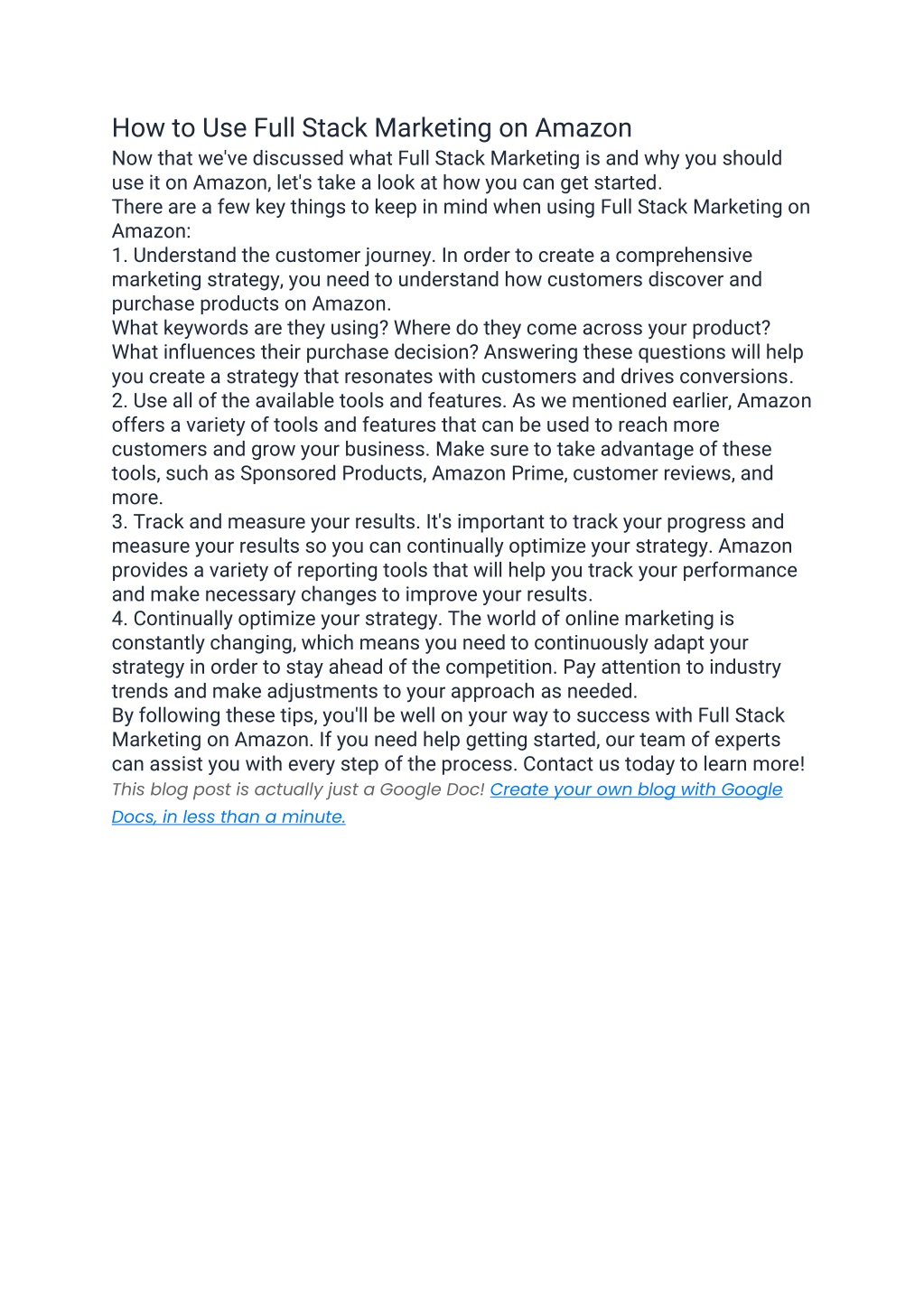 How to Use Full Stack Marketing on Amazon

Now that we've discussed what Full Stack Marketing is and why you should use it on Amazon, let's take a look at how you can get started.

There are a few key things to keep in mind when using Full Stack Marketing on Amazon:

1. Understand the customer journey. In order to create a comprehensive marketing strategy, you need to understand how customers discover and purchase products on Amazon.

What keywords are they using? Where do they come across your product? What influences their purchase decision? Answering these questions will help you create a strategy that resonates with customers and drives conversions.

2. Use all of the available tools and features. As we mentioned earlier, Amazon offers a variety of tools and features that can be used to reach more customers and grow your business. Make sure to take advantage of these tools, such as Sponsored Products, Amazon Prime, customer reviews, and more.

3. Track and measure your results. It's important to track your progress and measure your results so you can continually optimize your strategy. Amazon provides a variety of reporting tools that will help you track your performance and make necessary changes to improve your results.

4. Continually optimize your strategy. The world of online marketing is constantly changing, which means you need to continuously adapt your strategy in order to stay ahead of the competition. Pay attention to industry trends and make adjustments to your approach as needed.

By following these tips, you'll be well on your way to success with Full Stack Marketing on Amazon. If you need help getting started, our team of experts can assist you with every step of the process. Contact us today to learn more!

This blog post is actually just a Google Doc! Create your own blog with Google Docs, in less than a minute.